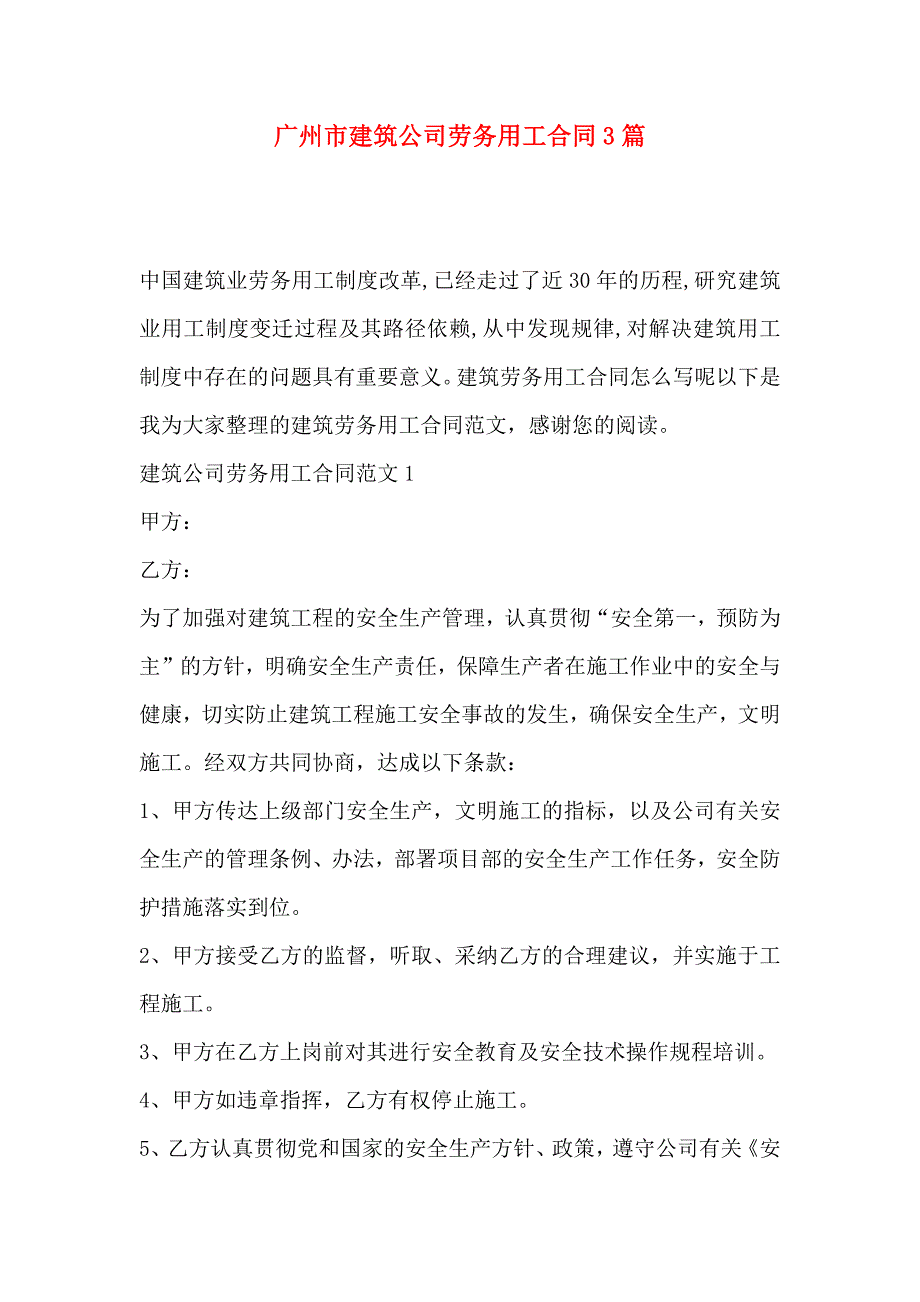 广州市建筑公司劳务用工合同3篇

中国建筑业劳务用工制度改革,已经走过了近30年的历程,研究建筑业用工制度变迁过程及其路径依赖,从中发现规律,对解决建筑用工制度中存在的问题具有重要意义。建筑劳务用工合同怎么写呢以下是我为大家整理的建筑劳务用工合同范文，感谢您的阅读。

建筑公司劳务用工合同范文1

甲方：

乙方：

为了加强对建筑工程的安全生产管理，认真贯彻“安全第一，预防为主”的方针，明确安全生产责任，保障生产者在施工作业中的安全与健康，切实防止建筑工程施工安全事故的发生，确保安全生产，文明施工。经双方共同协商，达成以下条款：

1、甲方传达上级部门安全生产，文明施工的指标，以及公司有关安全生产的管理条例、办法，部署项目部的安全生产工作任务，安全防护措施落实到位。

2、甲方接受乙方的监督，听取、采纳乙方的合理建议，并实施于工程施工。

3、甲方在乙方上岗前对其进行安全教育及安全技术操作规程培训。

4、甲方如违章指挥，乙方有权停止施工。

5、乙方认真贯彻党和国家的安全生产方针、政策，遵守公司有关《安